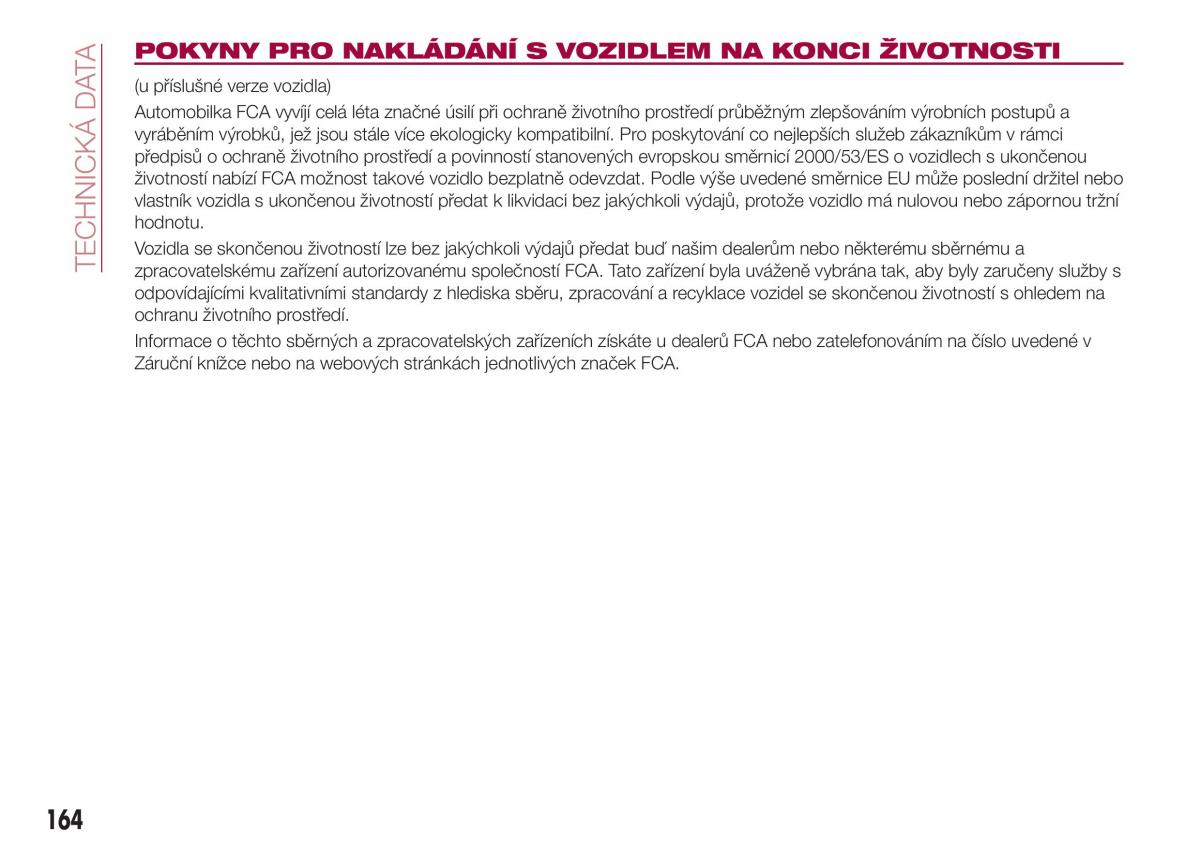 TECHNICKÁ DATA

POKYNY PRO NAKLÁDÁNÍ S VOZIDLEM NA KONCI ŽIVOTNOSTI

(u příslušné verze vozidla)

Automobilka FCA vyvíjí celá léta značné úsilí při ochraně životního prostředí průběžným zlepšováním výrobních postupů a vyráběním výrobků, jež jsou stále více ekologicky kompatibilní. Pro poskytování co nejlepších služeb zákazníkům v rámci předpisů o ochraně životního prostředí a povinností stanovených evropskou směrnicí 2000/53/ES o vozidlech s ukončenou životností nabízí FCA možnost takové vozidlo bezplatně odevzdat. Podle výše uvedené směrnice EU může poslední držitel nebo vlastník vozidla s ukončenou životností předat k likvidaci bez jakýchkoli výdajů, protože vozidlo má nulovou nebo zápornou tržní hodnotu.

Vozidla se skončenou životností lze bez jakýchkoli výdajů předat buď našim dealerům nebo některému sběrnému a zpracovatelskému zařízení autorizovanému společností FCA. Tato zařízení byla uváženě vybrána tak, aby byly zaručeny služby s odpovídajícími kvalitativními standardy z hlediska sběru, zpracování a recyklace vozidel se skončenou životností s ohledem na ochranu životního prostředí.

Informace o těchto sběrných a zpracovatelských zařízeních získáte u dealerů FCA nebo zatelefonováním na číslo uvedené v Záruční knížce nebo na webových stránkách jednotlivých značek FCA.

164